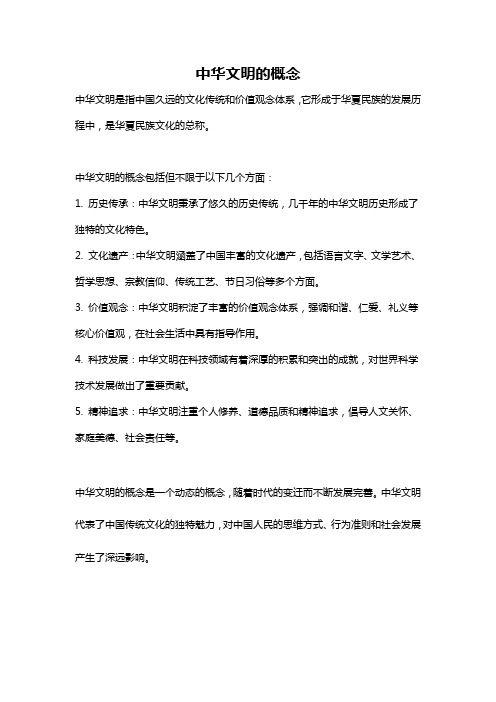 中华文明的概念

中华文明是指中国久远的文化传统和价值观念体系，它形成于华夏民族的发展历程中，是华夏民族文化的总称。

中华文明的概念包括但不限于以下几个方面：

1. 历史传承：中华文明秉承了悠久的历史传统，几千年的中华文明历史形成了独特的文化特色。

2. 文化遗产：中华文明涵盖了中国丰富的文化遗产，包括语言文字、文学艺术、哲学思想、宗教信仰、传统工艺、节日习俗等多个方面。

3. 价值观念：中华文明积淀了丰富的价值观念体系，强调和谐、仁爱、礼义等核心价值观，在社会生活中具有指导作用。

4. 科技发展：中华文明在科技领域有着深厚的积累和突出的成就，对世界科学技术发展做出了重要贡献。

5. 精神追求：中华文明注重个人修养、道德品质和精神追求，倡导人文关怀、家庭美德、社会责任等。

中华文明的概念是一个动态的概念，随着时代的变迁而不断发展完善。中华文明代表了中国传统文化的独特魅力，对中国人民的思维方式、行为准则和社会发展产生了深远影响。